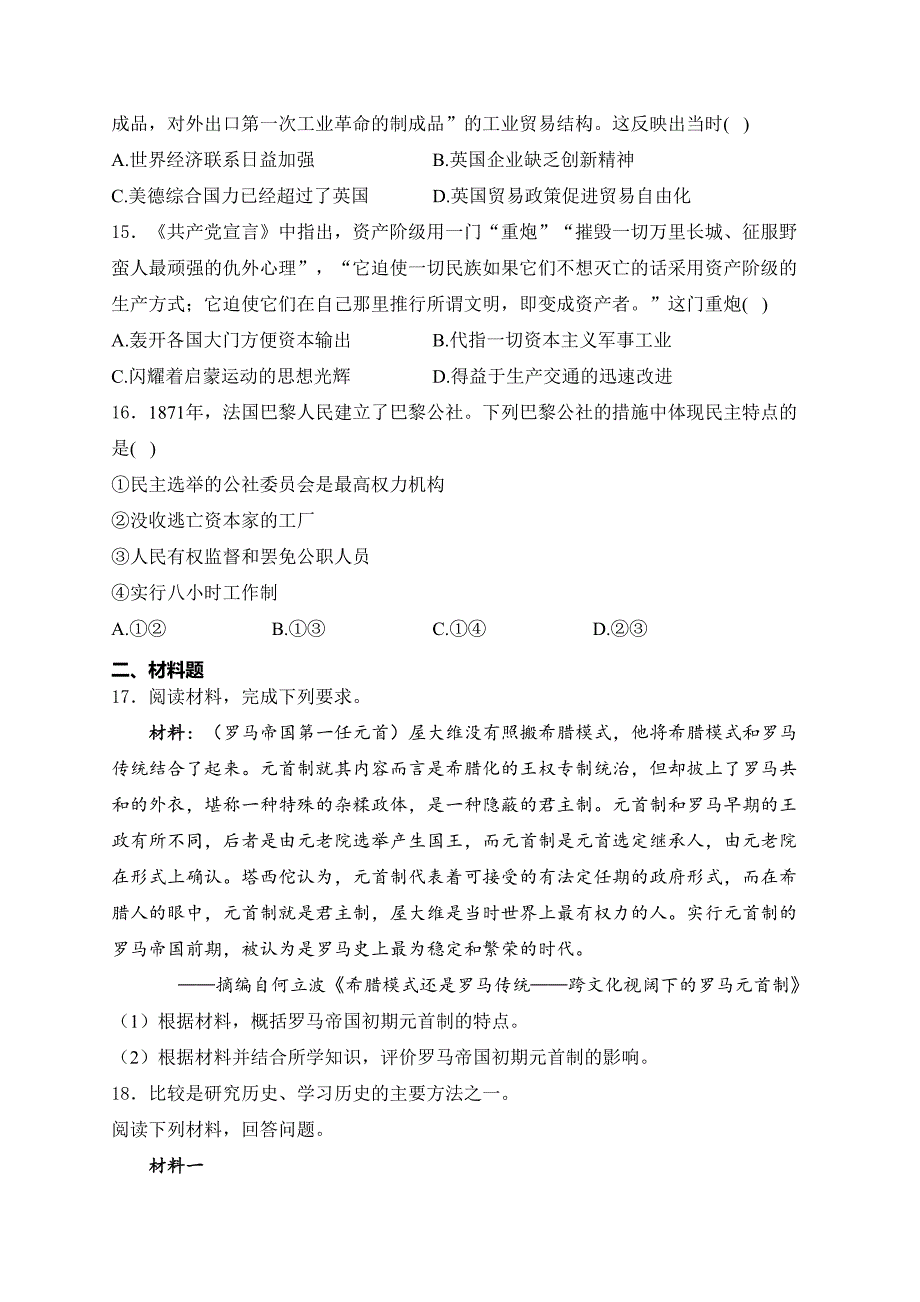 成品，对外出口第一次工业革命的制成品”的工业贸易结构。这反映出当时( )

A.世界经济联系日益加强

B.英国企业缺乏创新精神

C.美德综合国力已经超过了英国

D.英国贸易政策促进贸易自由化

15．《共产党宣言》中指出，资产阶级用一门“重炮”“摧毁一切万里长城、征服野蛮人最顽强的仇外心理”，“它迫使一切民族如果它们不想灭亡的话采用资产阶级的生产方式；它迫使它们在自己那里推行所谓文明，即变成资产者。”这门重炮( )

A.轰开各国大门方便资本输出

B.代指一切资本主义军事工业

C.闪耀着启蒙运动的思想光辉

D.得益于生产交通的迅速改进

16．1871年，法国巴黎人民建立了巴黎公社。下列巴黎公社的措施中体现民主特点的是( )

①民主选举的公社委员会是最高权力机构

②没收逃亡资本家的工厂

③人民有权监督和罢免公职人员

④实行八小时工作制

A.①②

B.①③

C.①④

D.②③

二、材料题

17．阅读材料，完成下列要求。

材料：（罗马帝国第一任元首）屋大维没有照搬希腊模式，他将希腊模式和罗马传统结合了起来。元首制就其内容而言是希腊化的王权专制统治，但却披上了罗马共和的外衣，堪称一种特殊的杂糅政体，是一种隐蔽的君主制。元首制和罗马早期的王政有所不同，后者是由元老院选举产生国王，而元首制是元首选定继承人，由元老院在形式上确认。塔西佗认为，元首制代表着可接受的有法定任期的政府形式，而在希腊人的眼中，元首制就是君主制，屋大维是当时世界上最有权力的人。实行元首制的罗马帝国前期，被认为是罗马史上最为稳定和繁荣的时代。

——摘编自何立波《希腊模式还是罗马传统——跨文化视阈下的罗马元首制》

（1）根据材料，概括罗马帝国初期元首制的特点。

（2）根据材料并结合所学知识，评价罗马帝国初期元首制的影响。

18．比较是研究历史、学习历史的主要方法之一。

阅读下列材料，回答问题。

材料一